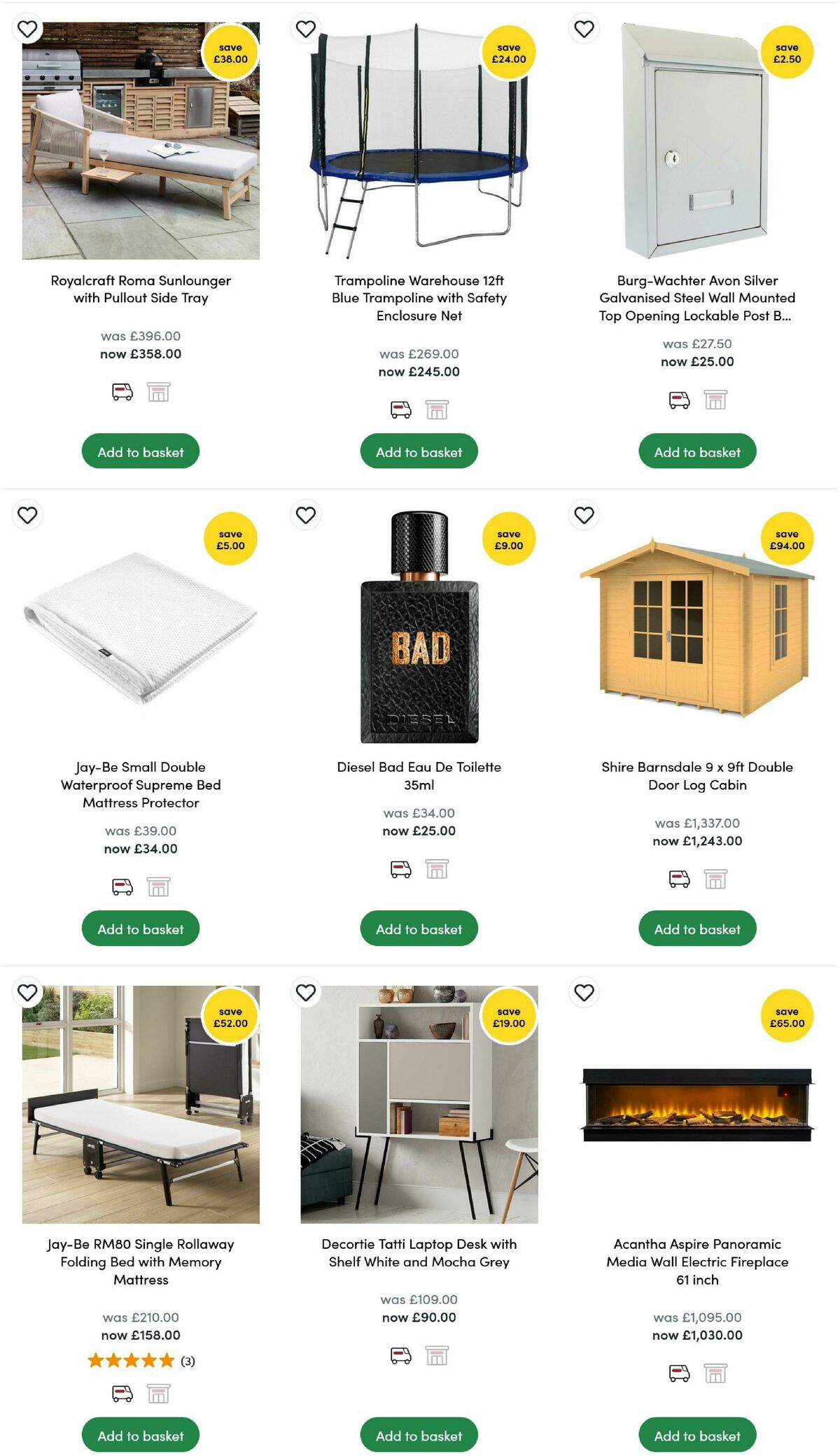 save £38.00

Royalcraft Roma Sunlounger with Pullout Side Tray

was £396.00
now £358.00

Add to basket

save £24.00

Trampoline Warehouse 12ft Blue Trampoline with Safety Enclosure Net

was £269.00
now £245.00

Add to basket

save £2.50

Burg-Wachter Avon Silver Galvanised Steel Wall Mounted Top Opening Lockable Post B...

was £27.50
now £25.00

Add to basket

save £5.00

Jay-Be Small Double Waterproof Supreme Bed Mattress Protector

was £39.00
now £34.00

Add to basket

save £9.00

BAD
DIESEL

Diesel Bad Eau De Toilette 35ml

was £34.00
now £25.00

Add to basket

save £94.00

Shire Barnsdale 9 x 9ft Double Door Log Cabin

was £1,337.00
now £1,243.00

Add to basket

save £52.00

Jay-Be RM80 Single Rollaway Folding Bed with Memory Mattress

was £210.00
now £158.00

(3)

Add to basket

save £19.00

Decortie Tatti Laptop Desk with Shelf White and Mocha Grey

was £109.00
now £90.00

Add to basket

save £65.00

Acantha Aspire Panoramic Media Wall Electric Fireplace 61 inch

was £1,095.00
now £1,030.00

Add to basket